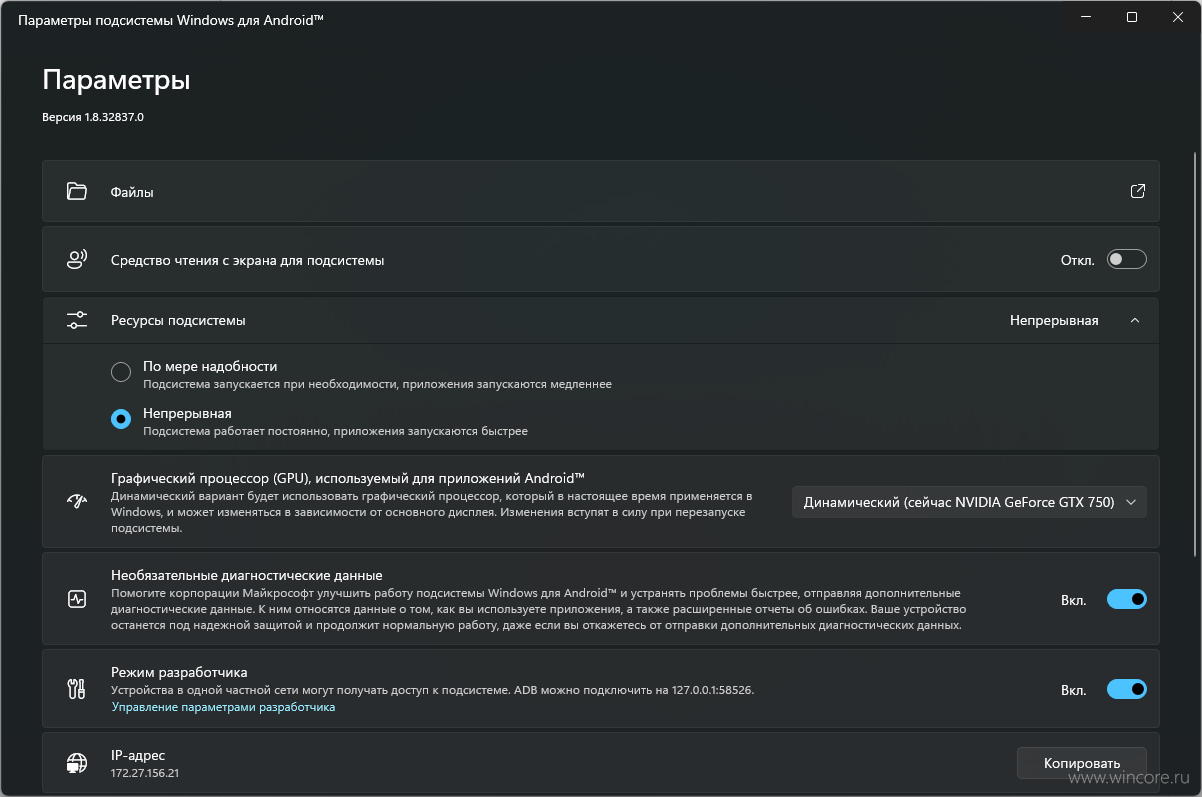 Параметры подсистемы Windows для Android™

Параметры

Версия 1.8.32837.0

Файлы

Средство чтения с экрана для подсистемы

Откл.

Ресурсы подсистемы

Непрерывная

По мере надобности
Подсистема запускается при необходимости, приложения запускаются медленнее

Непрерывная
Подсистема работает постоянно, приложения запускаются быстрее

Графический процессор (GPU), используемый для приложений Android™
Динамический вариант будет использовать графический процессор, который в настоящее время применяется в Windows, и может изменяться в зависимости от основного дисплея. Изменения вступят в силу при перезапуске подсистемы.

Динамический (сейчас NVIDIA GeForce GTX 750)

Необязательные диагностические данные
Помогите корпорации Майкрософт улучшить работу подсистемы Windows для Android™ и устранять проблемы быстрее, отправляя дополнительные диагностические данные. К ним относятся данные о том, как вы используете приложения, а также расширенные отчеты об ошибках. Ваше устройство останется под надежной защитой и продолжит нормальную работу, даже если вы откажетесь от отправки дополнительных диагностических данных.

Вкл.

Режим разработчика
Устройства в одной частной сети могут получать доступ к подсистеме. ADB можно подключить на 127.0.0.1:58526.
Управление параметрами разработчика

Вкл.

IP-адрес
172.27.156.21

Копировать

www.wincore.ru